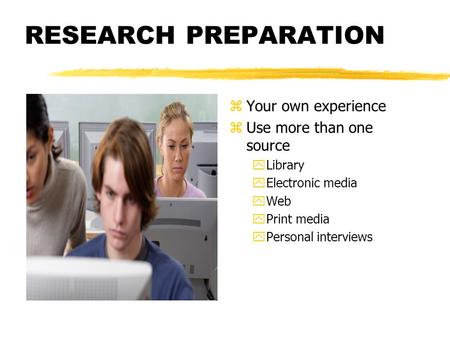 RESEARCH PREPARATION

Your own experience
Use more than one source
Library
Electronic media
Web
Print media
Personal interviews